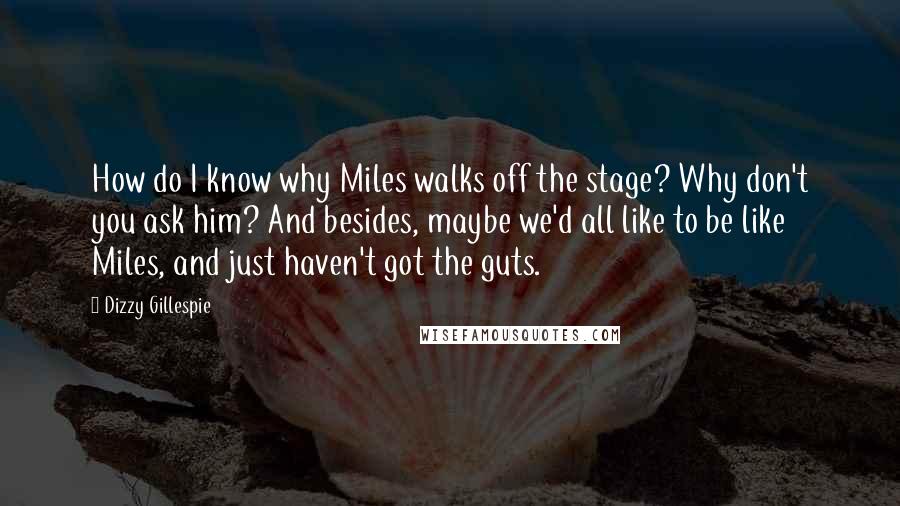 How do I know why Miles walks off the stage? Why don't you ask him? And besides, maybe we'd all like to be like Miles, and just haven't got the guts.

Dizzy Gillespie

WISEFAMOUSQUOTES.COM